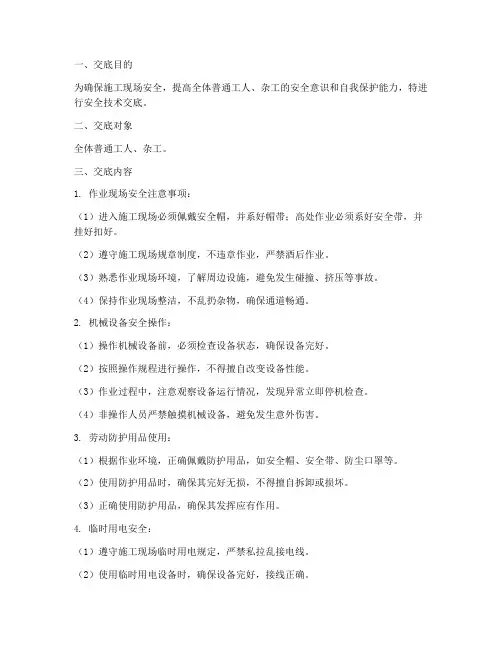 一、交底目的

为确保施工现场安全，提高全体普通工人、杂工的安全意识和自我保护能力，特进行安全技术交底。

二、交底对象

全体普通工人、杂工。

三、交底内容

1. 作业现场安全注意事项：

（1）进入施工现场必须佩戴安全帽，并系好帽带；高处作业必须系好安全带，并挂好扣好。

（2）遵守施工现场规章制度，不违章作业，严禁酒后作业。

（3）熟悉作业现场环境，了解周边设施，避免发生碰撞、挤压等事故。

（4）保持作业现场整洁，不乱扔杂物，确保通道畅通。

2. 机械设备安全操作：

（1）操作机械设备前，必须检查设备状态，确保设备完好。

（2）按照操作规程进行操作，不得擅自改变设备性能。

（3）作业过程中，注意观察设备运行情况，发现异常立即停机检查。

（4）非操作人员严禁触摸机械设备，避免发生意外伤害。

3. 劳动防护用品使用：

（1）根据作业环境，正确佩戴防护用品，如安全帽、安全带、防尘口罩等。

（2）使用防护用品时，确保其完好无损，不得擅自拆卸或损坏。

（3）正确使用防护用品，确保其发挥应有作用。

4. 临时用电安全：

（1）遵守施工现场临时用电规定，严禁私拉乱接电线。

（2）使用临时用电设备时，确保设备完好，接线正确。